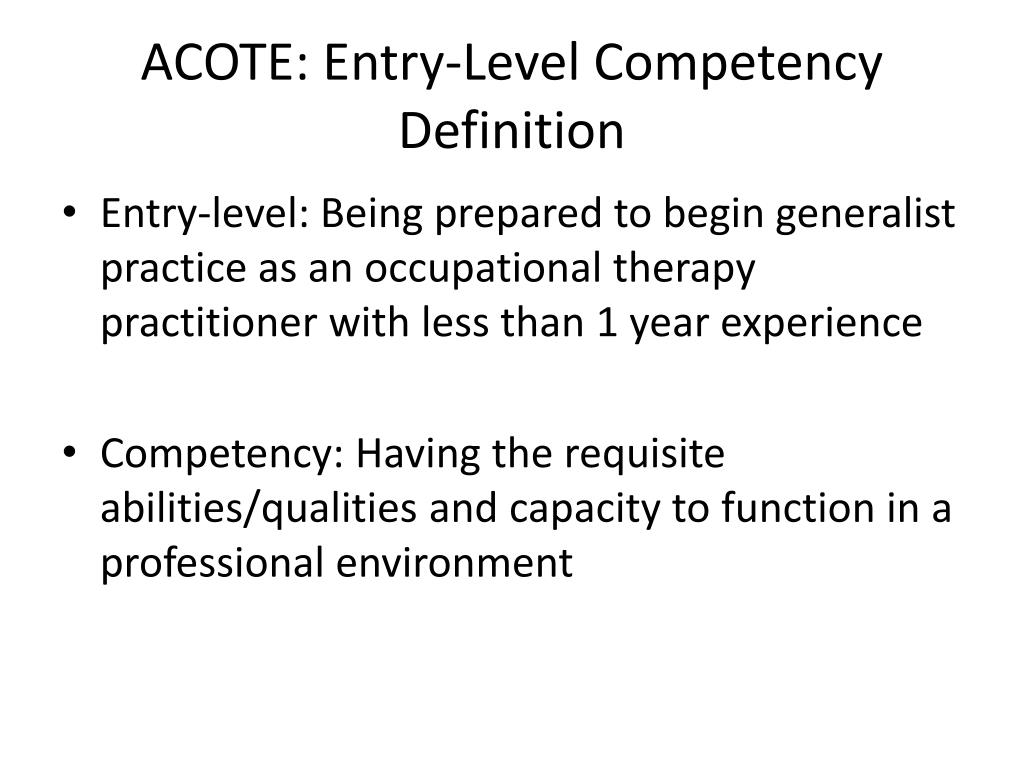 ACOTE: Entry-Level Competency Definition

• Entry-level: Being prepared to begin generalist practice as an occupational therapy practitioner with less than 1 year experience

• Competency: Having the requisite abilities/qualities and capacity to function in a professional environment